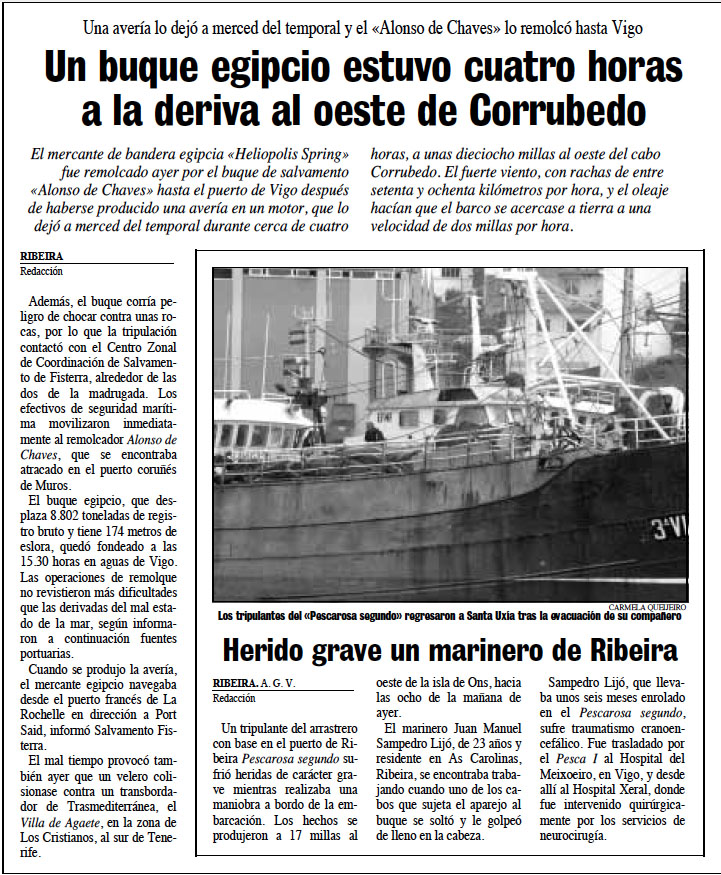 Una avería lo dejó a merced del temporal y el «Alonso de Chaves» lo remolcó hasta Vigo

Un buque egipcio estuvo cuatro horas a la deriva al oeste de Corrubedo

El mercante de bandera egipcia «Heliopolis Spring» fue remolcado ayer por el buque de salvamento «Alonso de Chaves» hasta el puerto de Vigo después de haberse producido una avería en un motor, que lo dejó a merced del temporal durante cerca de cuatro horas, a unas dieciocho millas al oeste del cabo Corrubedo. El fuerte viento, con rachas de entre setenta y ochenta kilómetros por hora, y el oleaje hacían que el barco se acercase a tierra a una velocidad de dos millas por hora.

RIBEIRA
Redacción

Además, el buque corría peligro de chocar contra unas rocas, por lo que la tripulación contactó con el Centro Zonal de Coordinación de Salvamento de Fisterra, alrededor de las dos de la madrugada. Los efectivos de seguridad marítima movilizaron inmediatamente al remolcador Alonso de Chaves, que se encontraba atracado en el puerto coruñés de Muros.

El buque egipcio, que desplaza 8.802 toneladas de registro bruto y tiene 174 metros de eslora, quedó fondeado a las 15.30 horas en aguas de Vigo. Las operaciones de remolque no revistieron más dificultades que las derivadas del mal estado de la mar, según informaron a continuación fuentes portuarias.

Cuando se produjo la avería, el mercante egipcio navegaba desde el puerto francés de La Rochelle en dirección a Port Said, informó Salvamento Fisterra.

El mal tiempo provocó también ayer que un velero colisionase contra un transbordador de Trasmediterránea, el Villa de Agaete, en la zona de Los Cristianos, al sur de Tenerife.

3'VI

CARMELA QUEIJEIRO
Los tripulantes del «Pescarosa segundo» regresaron a Santa Uxía tras la evacuación de su compañero

Herido grave un marinero de Ribeira

RIBEIRA. A. G. V.
Redacción

Un tripulante del arrastrero con base en el puerto de Ribeira Pescarosa segundo sufrió heridas de carácter grave mientras realizaba una maniobra a bordo de la embarcación. Los hechos se produjeron a 17 millas al oeste de la isla de Ons, hacia las ocho de la mañana de ayer.

El marinero Juan Manuel Sampedro Lijó, de 23 años y residente en As Carolinas, Ribeira, se encontraba trabajando cuando uno de los cabos que sujeta el aparejo al buque se soltó y le golpeó de lleno en la cabeza.

Sampedro Lijó, que llevaba unos seis meses enrolado en el Pescarosa segundo, sufre traumatismo cranoencefálico. Fue trasladado por el Pesca I al Hospital del Meixoeiro, en Vigo, y desde allí al Hospital Xeral, donde fue intervenido quirúrgicamente por los servicios de neurocirugía.